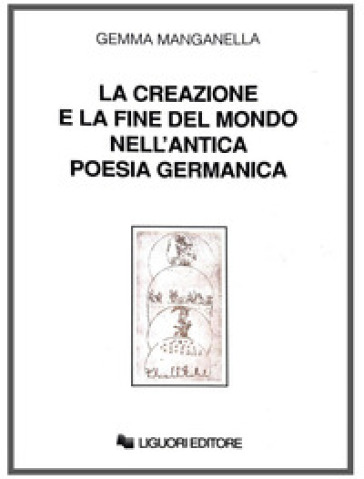 GEMMA MANGANELLA

LA CREAZIONE E LA FINE DEL MONDO NELL'ANTICA POESIA GERMANICA

LIGUORI EDITORE